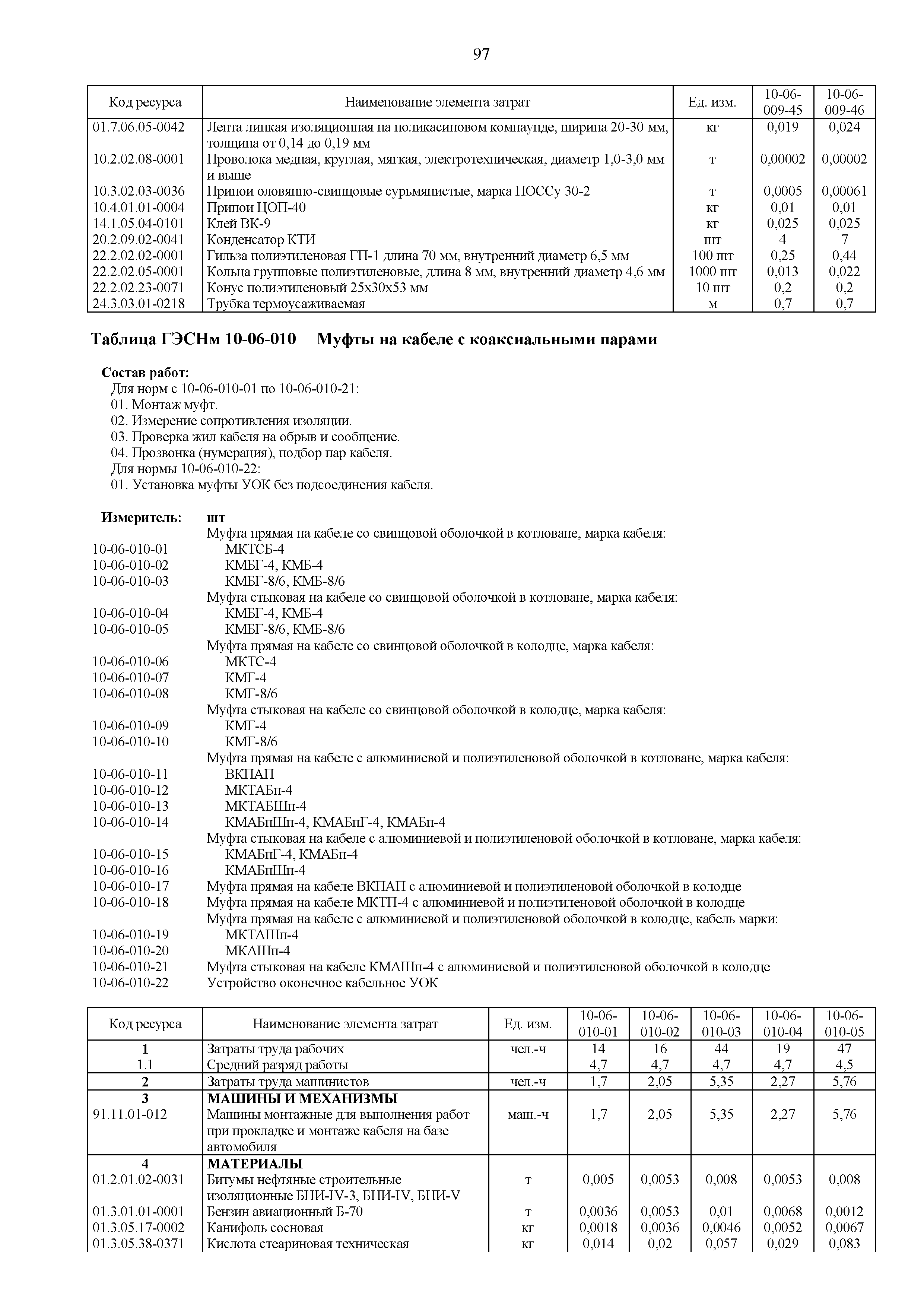 97

| Код ресурса | Наименование элемента затрат | Ед. изм. | 10-06-009-45 | 10-06-009-46 |
|---|---|---|---|---|
| 01.7.06.05-0042 | Лента липкая изоляционная на поликасиновом компаунде, ширина 20-30 мм, толщина от 0,14 до 0,19 мм | кг | 0,019 | 0,024 |
| 10.2.02.08-0001 | Проволока медная, круглая, мягкая, электротехническая, диаметр 1,0-3,0 мм и выше | т | 0,00002 | 0,00002 |
| 10.3.02.03-0036 | Припои оловянно-свинцовые сурьмянистые, марка ПОССу 30-2 | т | 0,0005 | 0,00061 |
| 10.4.01.01-0004 | Припои ЦОП-40 | кг | 0,01 | 0,01 |
| 14.1.05.04-0101 | Клей ВК-9 | кг | 0,025 | 0,025 |
| 20.2.09.02-0041 | Конденсатор КТИ | шт | 4 | 7 |
| 22.2.02.02-0001 | Гильза полиэтиленовая ГП-1 длина 70 мм, внутренний диаметр 6,5 мм | 100 шт | 0,25 | 0,44 |
| 22.2.02.05-0001 | Кольца групповые полиэтиленовые, длина 8 мм, внутренний диаметр 4,6 мм | 1000 шт | 0,013 | 0,022 |
| 22.2.02.23-0071 | Конус полиэтиленовый 25х30х53 мм | 10 шт | 0,2 | 0,2 |
| 24.3.03.01-0218 | Трубка термоусаживаемая | м | 0,7 | 0,7 |

Таблица ГЭСНм 10-06-010 Муфты на кабеле с коаксиальными парами

Состав работ:
Для норм с 10-06-010-01 по 10-06-010-21:
01. Монтаж муфт.
02. Измерение сопротивления изоляции.
03. Проверка жил кабеля на обрыв и сообщение.
04. Прозвонка (нумерация), подбор пар кабеля.
Для нормы 10-06-010-22:
01. Установка муфты УОК без подсоединения кабеля.

Измеритель: шт
Муфта прямая на кабеле со свинцовой оболочкой в котловане, марка кабеля:
10-06-010-01 МКТСБ-4
10-06-010-02 КМБГ-4, КМБ-4
10-06-010-03 КМБГ-8/6, КМБ-8/6
Муфта стыковая на кабеле со свинцовой оболочкой в котловане, марка кабеля:
10-06-010-04 КМБГ-4, КМБ-4
10-06-010-05 КМБГ-8/6, КМБ-8/6
Муфта прямая на кабеле со свинцовой оболочкой в колодце, марка кабеля:
10-06-010-06 МКТС-4
10-06-010-07 КМГ-4
10-06-010-08 КМГ-8/6
Муфта стыковая на кабеле со свинцовой оболочкой в колодце, марка кабеля:
10-06-010-09 КМГ-4
10-06-010-10 КМГ-8/6
Муфта прямая на кабеле с алюминиевой и полиэтиленовой оболочкой в котловане, марка кабеля:
10-06-010-11 ВКПАП
10-06-010-12 МКТАБп-4
10-06-010-13 МКТАБШп-4
10-06-010-14 КМАБпШп-4, КМАБпГ-4, КМАБп-4
Муфта стыковая на кабеле с алюминиевой и полиэтиленовой оболочкой в котловане, марка кабеля:
10-06-010-15 КМАБпГ-4, КМАБп-4
10-06-010-16 КМАБпШп-4
10-06-010-17 Муфта прямая на кабеле ВКПАП с алюминиевой и полиэтиленовой оболочкой в колодце
10-06-010-18 Муфта прямая на кабеле МКТП-4 с алюминиевой и полиэтиленовой оболочкой в колодце
Муфта прямая на кабеле с алюминиевой и полиэтиленовой оболочкой в колодце, кабель марки:
10-06-010-19 МКТАШп-4
10-06-010-20 МКАШп-4
10-06-010-21 Муфта стыковая на кабеле КМАШп-4 с алюминиевой и полиэтиленовой оболочкой в колодце
10-06-010-22 Устройство оконечное кабельное УОК

| Код ресурса | Наименование элемента затрат | Ед. изм. | 10-06-010-01 | 10-06-010-02 | 10-06-010-03 | 10-06-010-04 | 10-06-010-05 |
|---|---|---|---|---|---|---|---|
| 1 | Затраты труда рабочих | чел.-ч | 14 | 16 | 44 | 19 | 47 |
| 1.1 | Средний разряд работы | | 4,7 | 4,7 | 4,7 | 4,7 | 4,5 |
| 2 | Затраты труда машинистов | чел.-ч | 1,7 | 2,05 | 5,35 | 2,27 | 5,76 |
| 3 | МАШИНЫ И МЕХАНИЗМЫ | | | | | | |
| 91.11.01-012 | Машины монтажные для выполнения работ при прокладке и монтаже кабеля на базе автомобиля | маш.-ч | 1,7 | 2,05 | 5,35 | 2,27 | 5,76 |
| 4 | МАТЕРИАЛЫ | | | | | | |
| 01.2.01.02-0031 | Битумы нефтяные строительные изоляционные БНИ-IV-3, БНИ-IV, БНИ-V | т | 0,005 | 0,0053 | 0,008 | 0,0053 | 0,008 |
| 01.3.01.01-0001 | Бензин авиационный Б-70 | т | 0,0036 | 0,0053 | 0,01 | 0,0068 | 0,0012 |
| 01.3.05.17-0002 | Канифоль сосновая | кг | 0,0018 | 0,0036 | 0,0046 | 0,0052 | 0,0067 |
| 01.3.05.38-0371 | Кислота стеариновая техническая | кг | 0,014 | 0,02 | 0,057 | 0,029 | 0,083 |